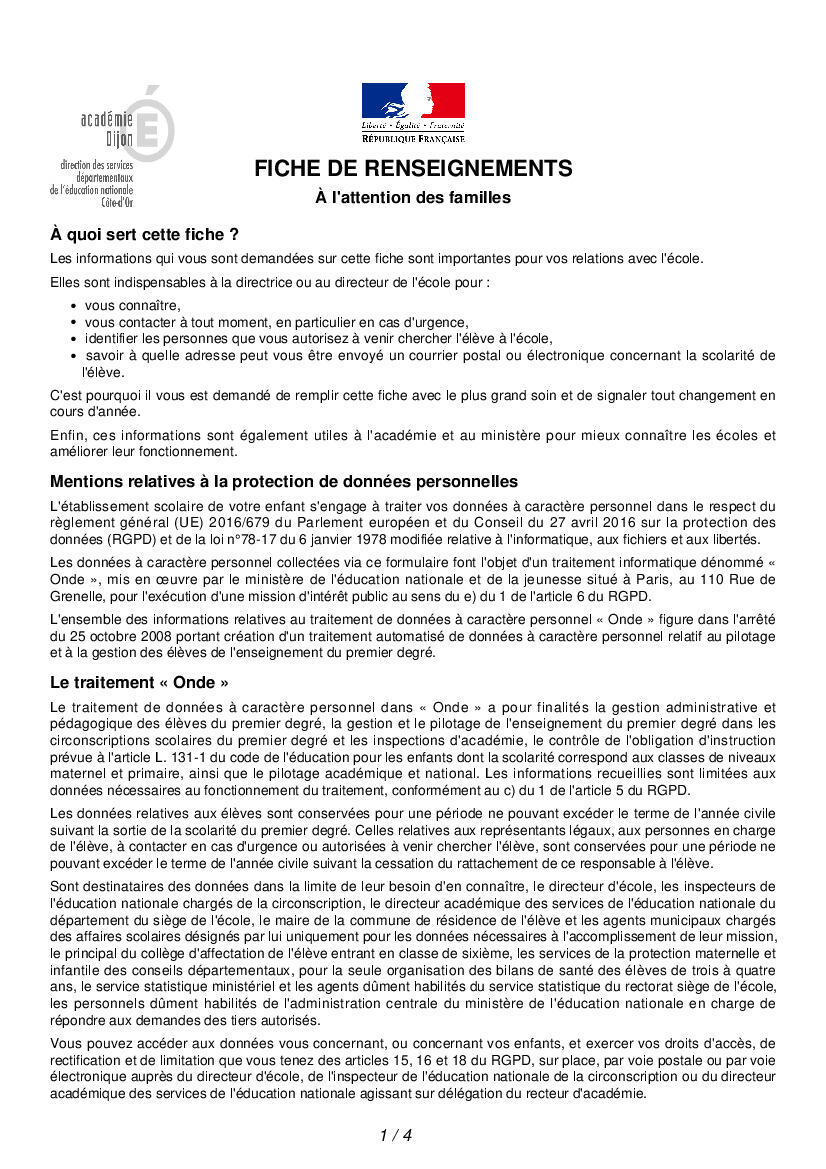 académie
Dijon
direction des services départementaux de l'éducation nationale
Côte-d'Or

Liberté • Égalité • Fraternité
RÉPUBLIQUE FRANÇAISE

FICHE DE RENSEIGNEMENTS
À l'attention des familles

À quoi sert cette fiche ?

Les informations qui vous sont demandées sur cette fiche sont importantes pour vos relations avec l'école.

Elles sont indispensables à la directrice ou au directeur de l'école pour :

• vous connaître,
• vous contacter à tout moment, en particulier en cas d'urgence,
• identifier les personnes que vous autorisez à venir chercher l'élève à l'école,
• savoir à quelle adresse peut vous être envoyé un courrier postal ou électronique concernant la scolarité de l'élève.

C'est pourquoi il vous est demandé de remplir cette fiche avec le plus grand soin et de signaler tout changement en cours d'année.

Enfin, ces informations sont également utiles à l'académie et au ministère pour mieux connaître les écoles et améliorer leur fonctionnement.

Mentions relatives à la protection de données personnelles

L'établissement scolaire de votre enfant s'engage à traiter vos données à caractère personnel dans le respect du règlement général (UE) 2016/679 du Parlement européen et du Conseil du 27 avril 2016 sur la protection des données (RGPD) et de la loi n°78-17 du 6 janvier 1978 modifiée relative à l'informatique, aux fichiers et aux libertés.

Les données à caractère personnel collectées via ce formulaire font l'objet d'un traitement informatique dénommé « Onde », mis en œuvre par le ministère de l'éducation nationale et de la jeunesse situé à Paris, au 110 Rue de Grenelle, pour l'exécution d'une mission d'intérêt public au sens du e) du 1 de l'article 6 du RGPD.

L'ensemble des informations relatives au traitement de données à caractère personnel « Onde » figure dans l'arrêté du 25 octobre 2008 portant création d'un traitement automatisé de données à caractère personnel relatif au pilotage et à la gestion des élèves de l'enseignement du premier degré.

Le traitement « Onde »

Le traitement de données à caractère personnel dans « Onde » a pour finalités la gestion administrative et pédagogique des élèves du premier degré, la gestion et le pilotage de l'enseignement du premier degré dans les circonscriptions scolaires du premier degré et les inspections d'académie, le contrôle de l'obligation d'instruction prévue à l'article L. 131-1 du code de l'éducation pour les enfants dont la scolarité correspond aux classes de niveaux maternel et primaire, ainsi que le pilotage académique et national. Les informations recueillies sont limitées aux données nécessaires au fonctionnement du traitement, conformément au c) du 1 de l'article 5 du RGPD.

Les données relatives aux élèves sont conservées pour une période ne pouvant excéder le terme de l'année civile suivant la sortie de la scolarité du premier degré. Celles relatives aux représentants légaux, aux personnes en charge de l'élève, à contacter en cas d'urgence ou autorisées à venir chercher l'élève, sont conservées pour une période ne pouvant excéder le terme de l'année civile suivant la cessation du rattachement de ce responsable à l'élève.

Sont destinataires des données dans la limite de leur besoin d'en connaître, le directeur d'école, les inspecteurs de l'éducation nationale chargés de la circonscription, le directeur académique des services de l'éducation nationale du département du siège de l'école, le maire de la commune de résidence de l'élève et les agents municipaux chargés des affaires scolaires désignés par lui uniquement pour les données nécessaires à l'accomplissement de leur mission, le principal du collège d'affectation de l'élève entrant en classe de sixième, les services de la protection maternelle et infantile des conseils départementaux, pour la seule organisation des bilans de santé des élèves de trois à quatre ans, le service statistique ministériel et les agents dûment habilités du service statistique du rectorat siège de l'école, les personnels dûment habilités de l'administration centrale du ministère de l'éducation nationale en charge de répondre aux demandes des tiers autorisés.

Vous pouvez accéder aux données vous concernant, ou concernant vos enfants, et exercer vos droits d'accès, de rectification et de limitation que vous tenez des articles 15, 16 et 18 du RGPD, sur place, par voie postale ou par voie électronique auprès du directeur d'école, de l'inspecteur de l'éducation nationale de la circonscription ou du directeur académique des services de l'éducation nationale agissant sur délégation du recteur d'académie.

1 / 4